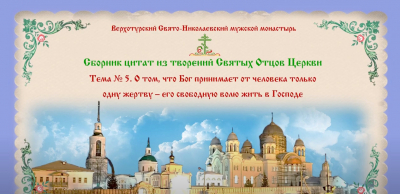 Верхотурский Свято-Николаевский мужской монастырь

Сборник цитат из творений Святых Отцов Церкви

Тема № 5. О том, что Бог принимает от человека только одну жертву – его свободную волю жить в Господе